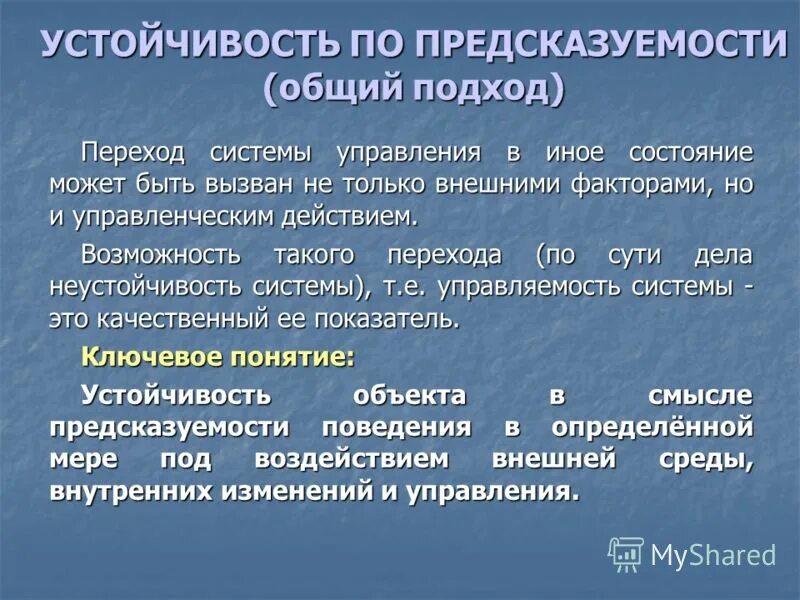 УСТОЙЧИВОСТЬ ПО ПРЕДСКАЗУЕМОСТИ (общий подход)

Переход системы управления в иное состояние может быть вызван не только внешними факторами, но и управленческим действием.

Возможность такого перехода (по сути дела неустойчивость системы), т.е. управляемость системы - это качественный ее показатель.

Ключевое понятие:

Устойчивость объекта в смысле предсказуемости поведения в определённой мере под воздействием внешней среды, внутренних изменений и управления.

MyShared